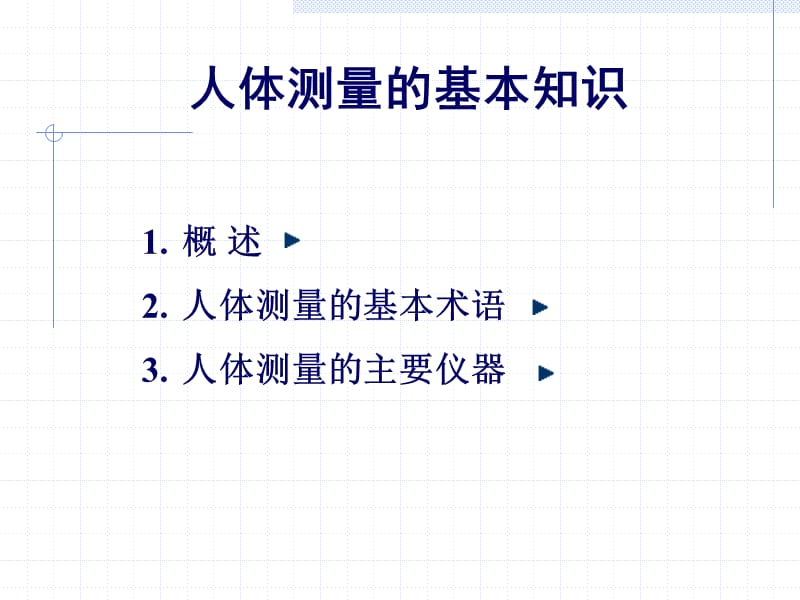 人体测量的基本知识

1. 概 述

2. 人体测量的基本术语

3. 人体测量的主要仪器